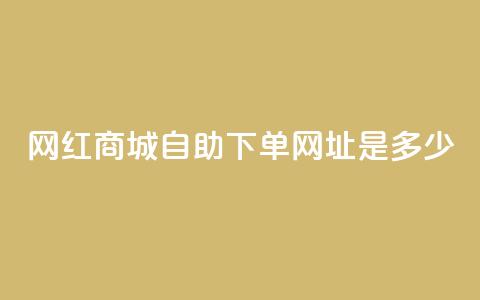 网红商城自助下单网址是多少